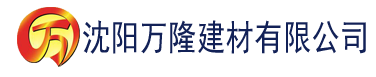 万 沈阳万隆建材有限公司